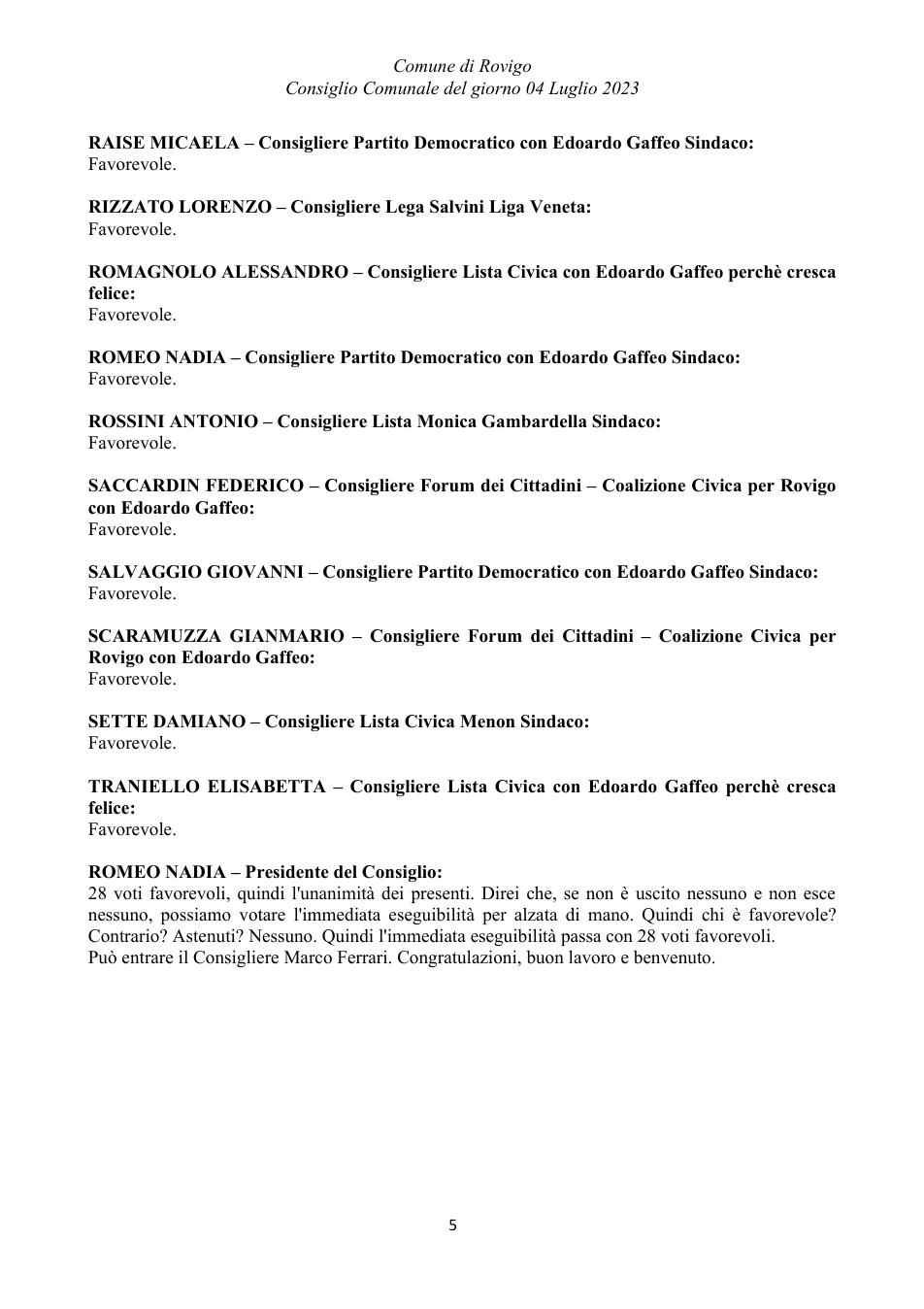 Comune di Rovigo
Consiglio Comunale del giorno 04 Luglio 2023

RAISE MICAELA – Consigliere Partito Democratico con Edoardo Gaffeo Sindaco:
Favorevole.

RIZZATO LORENZO – Consigliere Lega Salvini Liga Veneta:
Favorevole.

ROMAGNOLO ALESSANDRO – Consigliere Lista Civica con Edoardo Gaffeo perchè cresca felice:
Favorevole.

ROMEO NADIA – Consigliere Partito Democratico con Edoardo Gaffeo Sindaco:
Favorevole.

ROSSINI ANTONIO – Consigliere Lista Monica Gambardella Sindaco:
Favorevole.

SACCARDIN FEDERICO – Consigliere Forum dei Cittadini – Coalizione Civica per Rovigo con Edoardo Gaffeo:
Favorevole.

SALVAGGIO GIOVANNI – Consigliere Partito Democratico con Edoardo Gaffeo Sindaco:
Favorevole.

SCARAMUZZA GIANMARIO – Consigliere Forum dei Cittadini – Coalizione Civica per Rovigo con Edoardo Gaffeo:
Favorevole.

SETTE DAMIANO – Consigliere Lista Civica Menon Sindaco:
Favorevole.

TRANIELLO ELISABETTA – Consigliere Lista Civica con Edoardo Gaffeo perchè cresca felice:
Favorevole.

ROMEO NADIA – Presidente del Consiglio:
28 voti favorevoli, quindi l'unanimità dei presenti. Direi che, se non è uscito nessuno e non esce nessuno, possiamo votare l'immediata eseguibilità per alzata di mano. Quindi chi è favorevole? Contrario? Astenuti? Nessuno. Quindi l'immediata eseguibilità passa con 28 voti favorevoli.
Può entrare il Consigliere Marco Ferrari. Congratulazioni, buon lavoro e benvenuto.

5